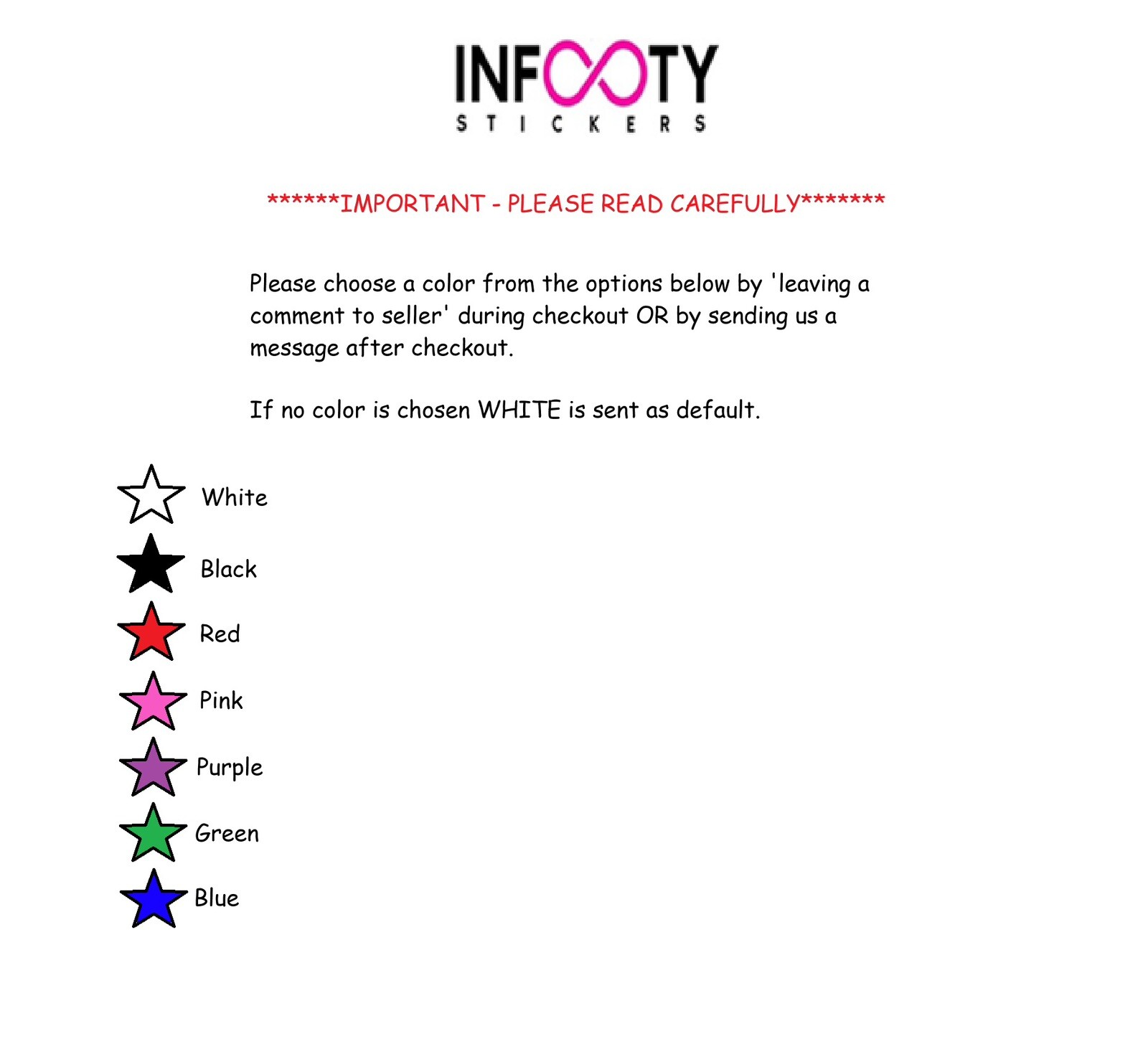 INF∞TY
STICKERS

******IMPORTANT - PLEASE READ CAREFULLY*******

Please choose a color from the options below by 'leaving a comment to seller' during checkout OR by sending us a message after checkout.

If no color is chosen WHITE is sent as default.

White

Black

Red

Pink

Purple

Green

Blue